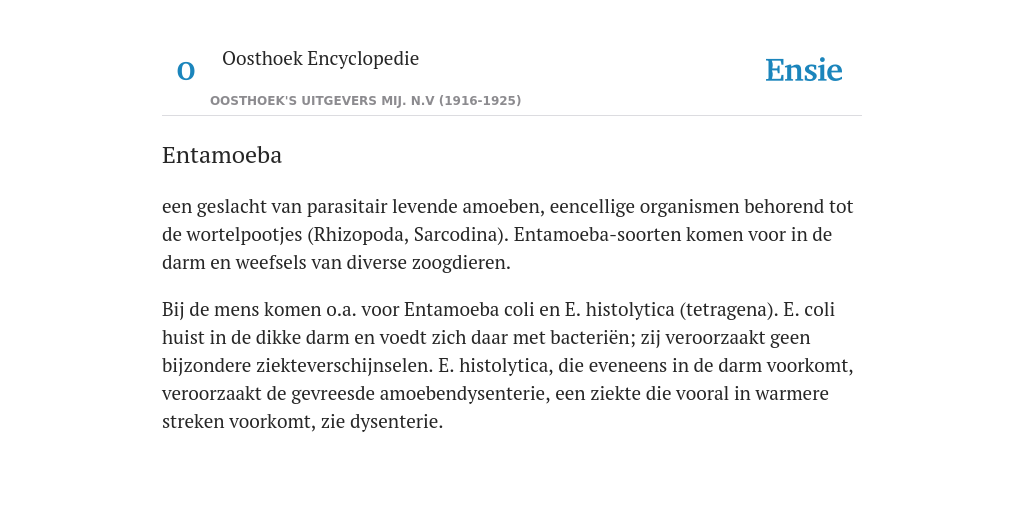 O

Oosthoek Encyclopedie

OOSTHOEK'S UITGEVERS MIJ. N.V (1916-1925)

Ensie

Entamoeba

een geslacht van parasitair levende amoeben, eencellige organismen behorend tot de wortelpootjes (Rhizopoda, Sarcodina). Entamoeba-soorten komen voor in de darm en weefsels van diverse zoogdieren.

Bij de mens komen o.a. voor Entamoeba coli en E. histolytica (tetragena). E. coli huist in de dikke darm en voedt zich daar met bacteriën; zij veroorzaakt geen bijzondere ziekteverschijnselen. E. histolytica, die eveneens in de darm voorkomt, veroorzaakt de gevreesde amoebendysenterie, een ziekte die vooral in warmere streken voorkomt, zie dysenterie.